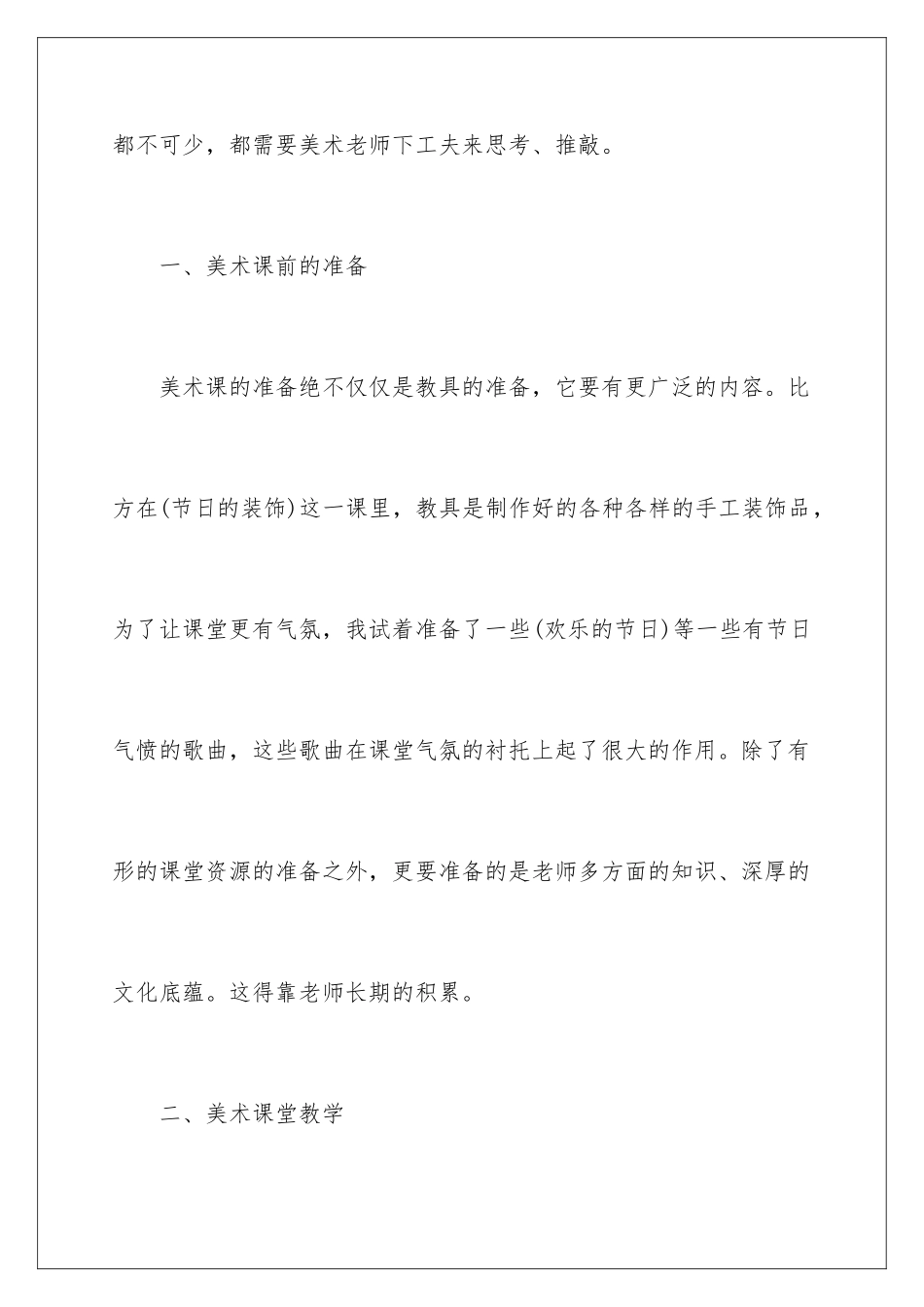 都不可少，都需要美术老师下工夫来思考、推敲。

一、美术课前的准备

美术课的准备绝不仅仅是教具的准备，它要有更广泛的内容。比方在(节日的装饰)这一课里，教具是制作好的各种各样的手工装饰品，为了让课堂更有气氛，我试着准备了一些(欢乐的节日)等一些有节日气愤的歌曲，这些歌曲在课堂气氛的衬托上起了很大的作用。除了有形的课堂资源的准备之外，更要准备的是老师多方面的知识、深厚的文化底蕴。这得靠老师长期的积累。

二、美术课堂教学